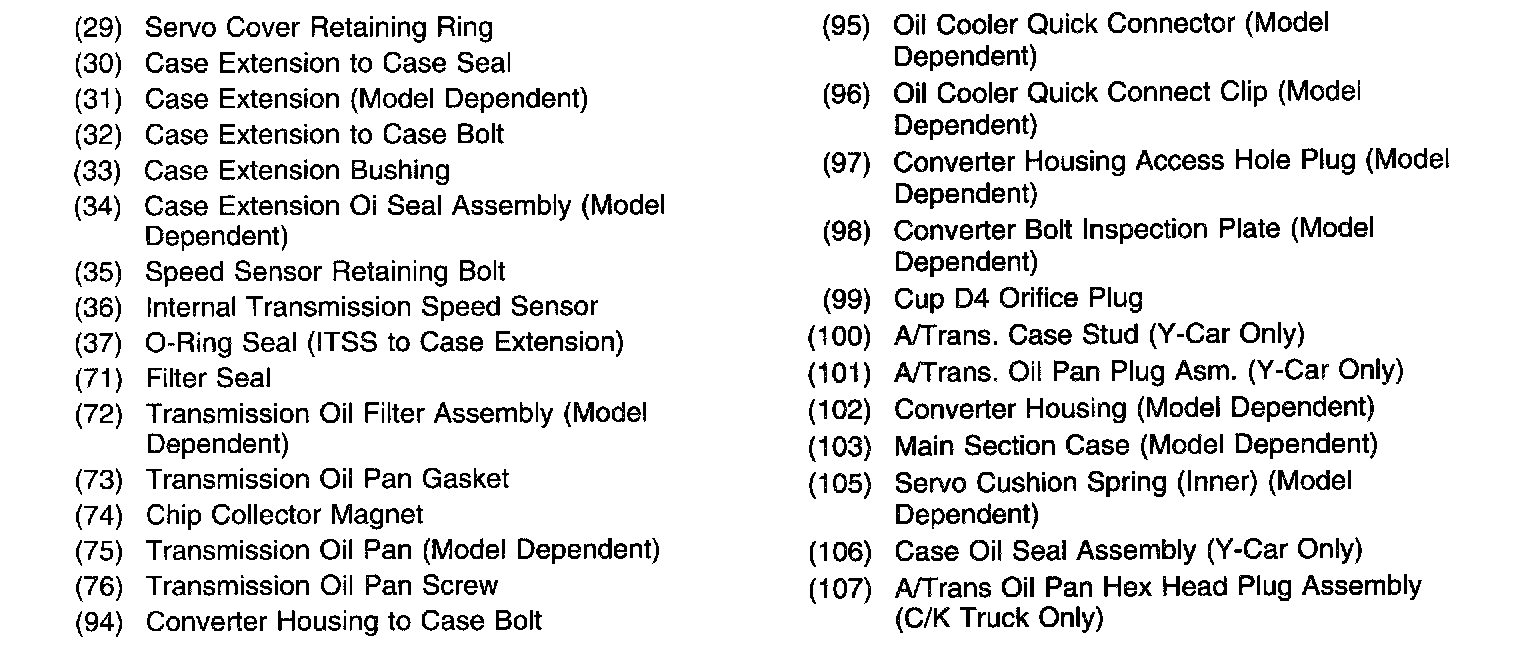 (29) Servo Cover Retaining Ring
(30) Case Extension to Case Seal
(31) Case Extension (Model Dependent)
(32) Case Extension to Case Bolt
(33) Case Extension Bushing
(34) Case Extension Oi Seal Assembly (Model Dependent)
(35) Speed Sensor Retaining Bolt
(36) Internal Transmission Speed Sensor
(37) O-Ring Seal (ITSS to Case Extension)
(71) Filter Seal
(72) Transmission Oil Filter Assembly (Model Dependent)
(73) Transmission Oil Pan Gasket
(74) Chip Collector Magnet
(75) Transmission Oil Pan (Model Dependent)
(76) Transmission Oil Pan Screw
(94) Converter Housing to Case Bolt

(95) Oil Cooler Quick Connector (Model Dependent)
(96) Oil Cooler Quick Connect Clip (Model Dependent)
(97) Converter Housing Access Hole Plug (Model Dependent)
(98) Converter Bolt Inspection Plate (Model Dependent)
(99) Cup D4 Orifice Plug
(100) A/Trans. Case Stud (Y-Car Only)
(101) A/Trans. Oil Pan Plug Asm. (Y-Car Only)
(102) Converter Housing (Model Dependent)
(103) Main Section Case (Model Dependent)
(105) Servo Cushion Spring (Inner) (Model Dependent)
(106) Case Oil Seal Assembly (Y-Car Only)
(107) A/Trans Oil Pan Hex Head Plug Assembly (C/K Truck Only)